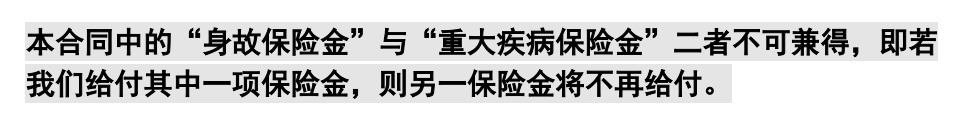 本合同中的“身故保险金”与“重大疾病保险金”二者不可兼得，即若我们给付其中一项保险金，则另一保险金将不再给付。